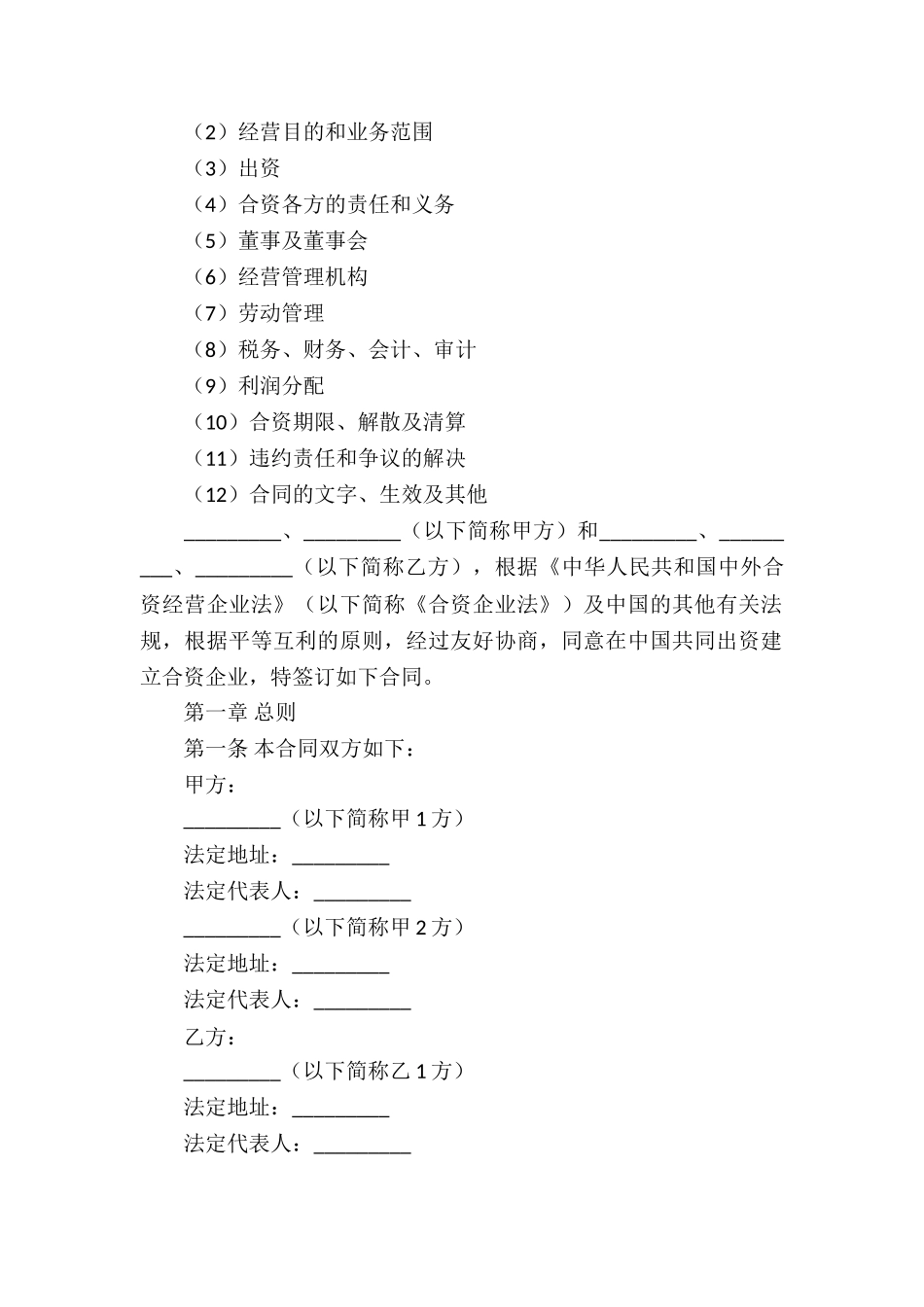 （2）经营目的和业务范围
（3）出资
（4）合资各方的责任和义务
（5）董事及董事会
（6）经营管理机构
（7）劳动管理
（8）税务、财务、会计、审计
（9）利润分配
（10）合资期限、解散及清算
（11）违约责任和争议的解决
（12）合同的文字、生效及其他

_________、_________（以下简称甲方）和_________、_________、_________（以下简称乙方），根据《中华人民共和国中外合资经营企业法》（以下简称《合资企业法》）及中国的其他有关法规，根据平等互利的原则，经过友好协商，同意在中国共同出资建立合资企业，特签订如下合同。

第一章 总则

第一条 本合同双方如下：

甲方：

_________（以下简称甲 1 方）

法定地址：_________

法定代表人：_________

_________（以下简称甲 2 方）

法定地址：_________

法定代表人：_________

乙方：

_________（以下简称乙 1 方）

法定地址：_________

法定代表人：_________